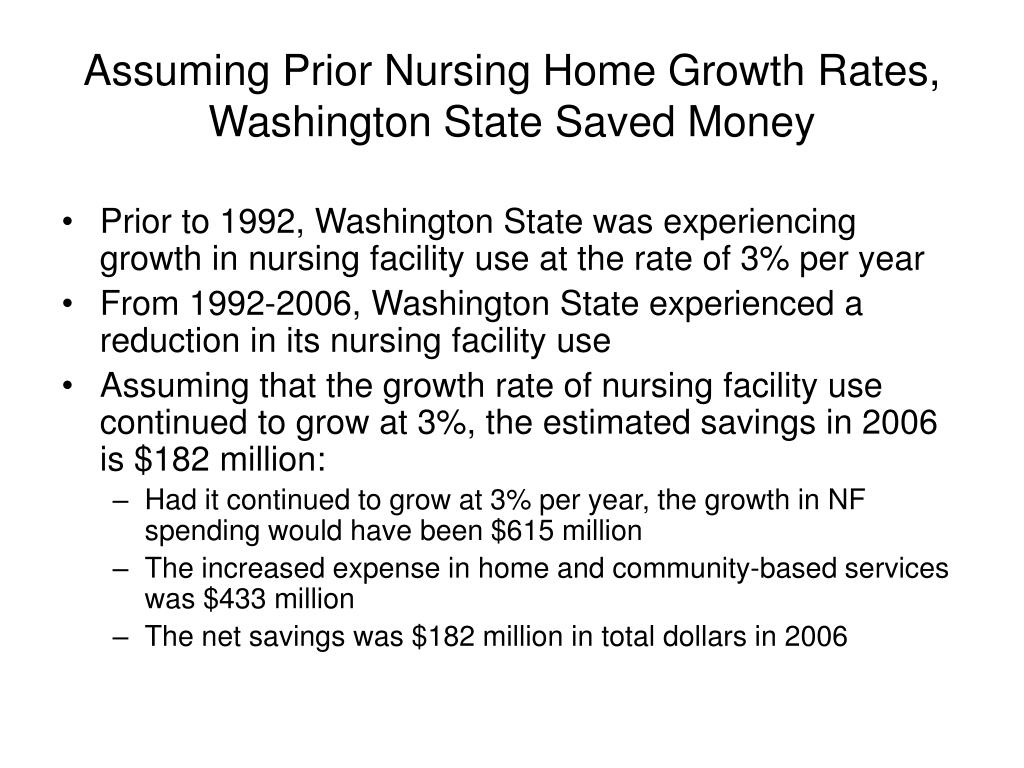 Assuming Prior Nursing Home Growth Rates, Washington State Saved Money

• Prior to 1992, Washington State was experiencing growth in nursing facility use at the rate of 3% per year
• From 1992-2006, Washington State experienced a reduction in its nursing facility use
• Assuming that the growth rate of nursing facility use continued to grow at 3%, the estimated savings in 2006 is \$182 million:
– Had it continued to grow at 3% per year, the growth in NF spending would have been \$615 million
– The increased expense in home and community-based services was \$433 million
– The net savings was \$182 million in total dollars in 2006